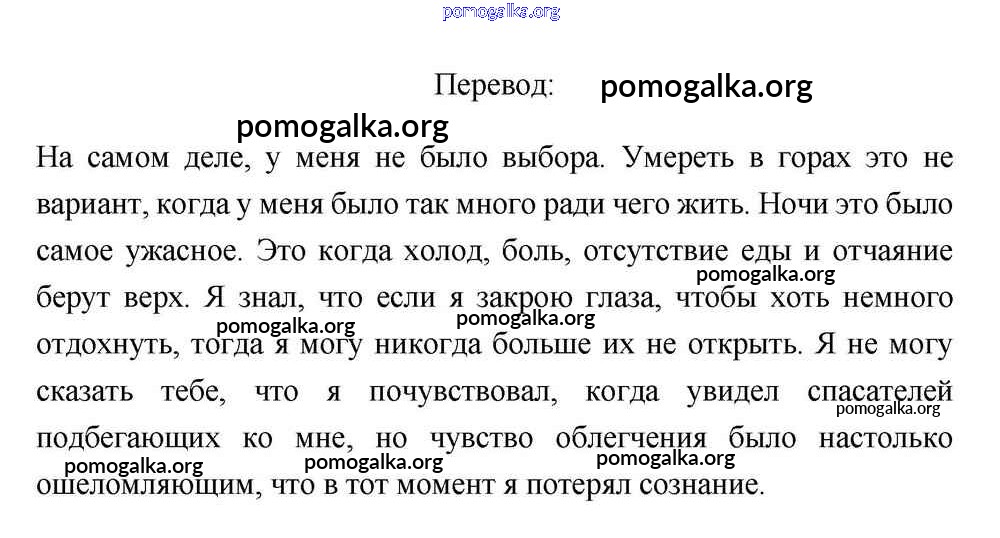 pomogalka.org

Перевод: pomogalka.org

pomogalka.org

На самом деле, у меня не было выбора. Умереть в горах это не вариант, когда у меня было так много ради чего жить. Ночи это было самое ужасное. Это когда холод, боль, отсутствие еды и отчаяние берут верх. Я знал, что если я закрою глаза, чтобы хоть немного отдохнуть, тогда я могу никогда больше их не открыть. Я не могу сказать тебе, что я почувствовал, когда увидел спасателей подбегающих ко мне, но чувство облегчения было настолько ошеломляющим, что в тот момент я потерял сознание.

pomogalka.org pomogalka.org pomogalka.org pomogalka.org pomogalka.org pomogalka.org pomogalka.org